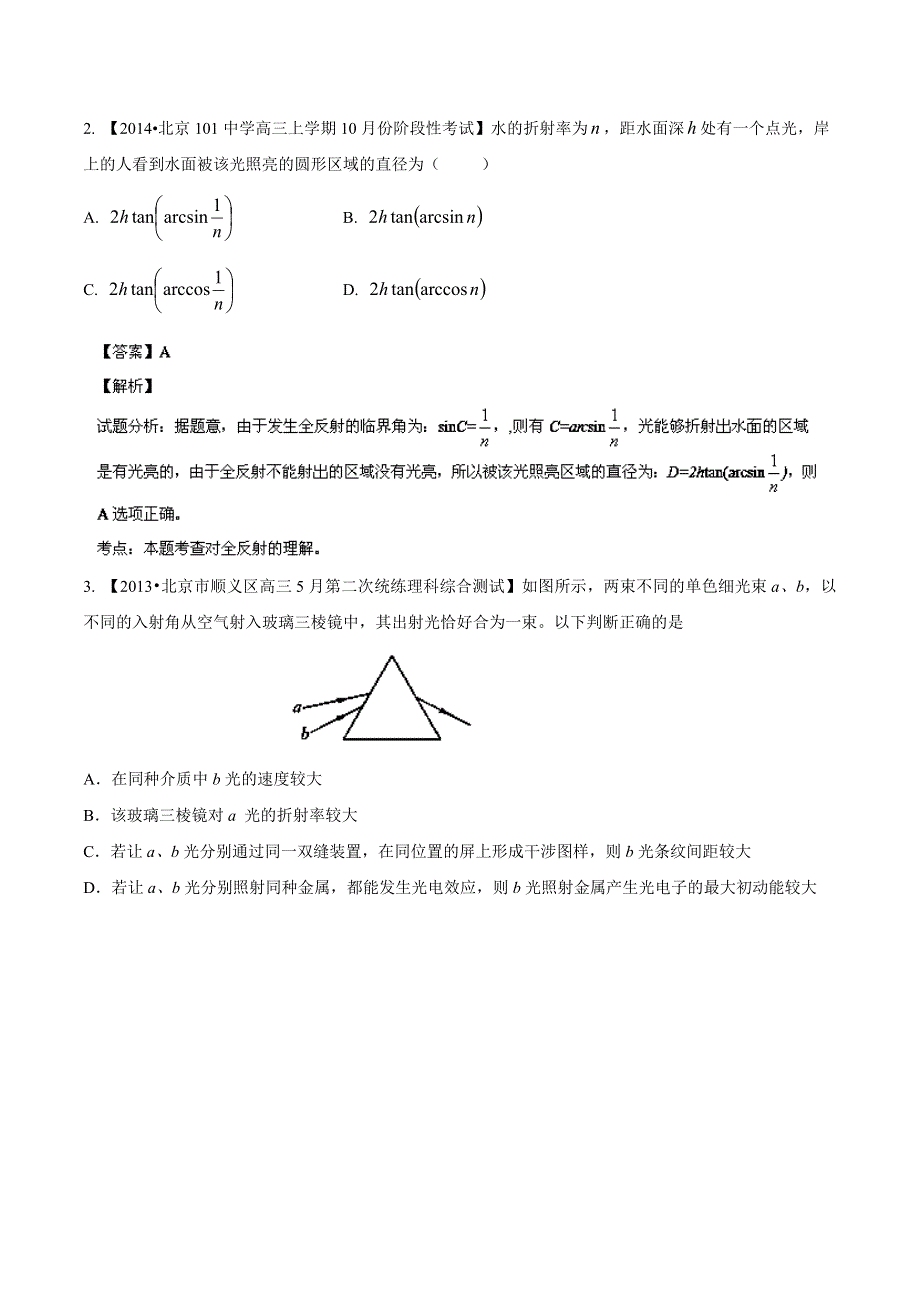 2. 【2014•北京 101 中学高三上学期 10 月份阶段性考试】水的折射率为 $n$，距水面深 $h$ 处有一个点光，岸上的人看到水面被该光照亮的圆形区域的直径为（　　）

A. $2h\tan\left(\arcsin\frac{1}{n}\right)$　　B. $2h\tan(\arcsin n)$

C. $2h\tan\left(\arccos\frac{1}{n}\right)$　　D. $2h\tan(\arccos n)$

【答案】A

【解析】

试题分析：据题意，由于发生全反射的临界角为：$\sin C=\frac{1}{n}$，则有 $C=\arcsin\frac{1}{n}$，光能够折射出水面的区域是有光亮的，由于全反射不能射出的区域没有光亮，所以被该光照亮区域的直径为：$D=2h\tan(\arcsin\frac{1}{n})$，则 A 选项正确。

考点：本题考查对全反射的理解。

3. 【2013•北京市顺义区高三 5 月第二次统练理科综合测试】如图所示，两束不同的单色细光束 $a$、$b$，以不同的入射角从空气射入玻璃三棱镜中，其出射光恰好合为一束。以下判断正确的是

a
b

A．在同种介质中 $b$ 光的速度较大

B．该玻璃三棱镜对 $a$ 光的折射率较大

C．若让 $a$、$b$ 光分别通过同一双缝装置，在同位置的屏上形成干涉图样，则 $b$ 光条纹间距较大

D．若让 $a$、$b$ 光分别照射同种金属，都能发生光电效应，则 $b$ 光照射金属产生光电子的最大初动能较大